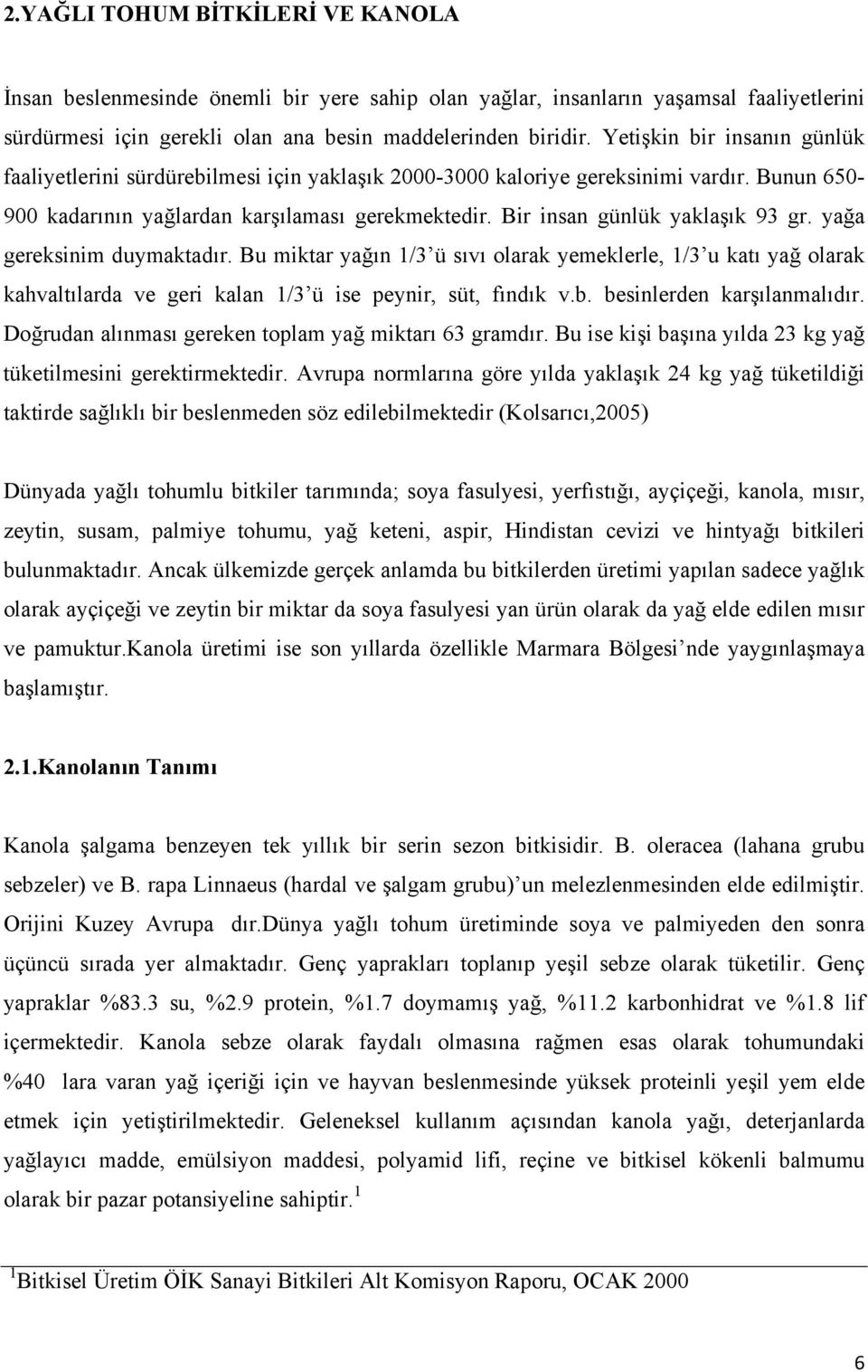 2.YAĞLI TOHUM BİTKİLERİ VE KANOLA

İnsan beslenmesinde önemli bir yere sahip olan yağlar, insanların yaşamsal faaliyetlerini sürdürmesi için gerekli olan ana besin maddelerinden biridir. Yetişkin bir insanın günlük faaliyetlerini sürdürebilmesi için yaklaşık 2000-3000 kaloriye gereksinimi vardır. Bunun 650-900 kadarının yağlardan karşılaması gerekmektedir. Bir insan günlük yaklaşık 93 gr. yağa gereksinim duymaktadır. Bu miktar yağın 1/3 ü sıvı olarak yemeklerle, 1/3 u katı yağ olarak kahvaltılarda ve geri kalan 1/3 ü ise peynir, süt, fındık v.b. besinlerden karşılanmalıdır. Doğrudan alınması gereken toplam yağ miktarı 63 gramdır. Bu ise kişi başına yılda 23 kg yağ tüketilmesini gerektirmektedir. Avrupa normlarına göre yılda yaklaşık 24 kg yağ tüketildiği taktirde sağlıklı bir beslenmeden söz edilebilmektedir (Kolsarıcı,2005)

Dünyada yağlı tohumlu bitkiler tarımında; soya fasulyesi, yerfıstığı, ayçiçeği, kanola, mısır, zeytin, susam, palmiye tohumu, yağ keteni, aspir, Hindistan cevizi ve hintyağı bitkileri bulunmaktadır. Ancak ülkemizde gerçek anlamda bu bitkilerden üretimi yapılan sadece yağlık olarak ayçiçeği ve zeytin bir miktar da soya fasulyesi yan ürün olarak da yağ elde edilen mısır ve pamuktur.Kanola üretimi ise son yıllarda özellikle Marmara Bölgesi nde yaygınlaşmaya başlamıştır.

2.1.Kanolanın Tanımı

Kanola şalgama benzeyen tek yıllık bir serin sezon bitkisidir. B. oleracea (lahana grubu sebzeler) ve B. rapa Linnaeus (hardal ve şalgam grubu) un melezlenmesinden elde edilmiştir. Orijini Kuzey Avrupa dır.Dünya yağlı tohum üretiminde soya ve palmiyeden den sonra üçüncü sırada yer almaktadır. Genç yaprakları toplanıp yeşil sebze olarak tüketilir. Genç yapraklar %83.3 su, %2.9 protein, %1.7 doymamış yağ, %11.2 karbonhidrat ve %1.8 lif içermektedir. Kanola sebze olarak faydalı olmasına rağmen esas olarak tohumundaki %40 lara varan yağ içeriği için ve hayvan beslenmesinde yüksek proteinli yeşil yem elde etmek için yetiştirilmektedir. Geleneksel kullanım açısından kanola yağı, deterjanlarda yağlayıcı madde, emülsiyon maddesi, polyamid lifi, reçine ve bitkisel kökenli balmumu olarak bir pazar potansiyeline sahiptir.$^1$

$^1$Bitkisel Üretim ÖİK Sanayi Bitkileri Alt Komisyon Raporu, OCAK 2000

6